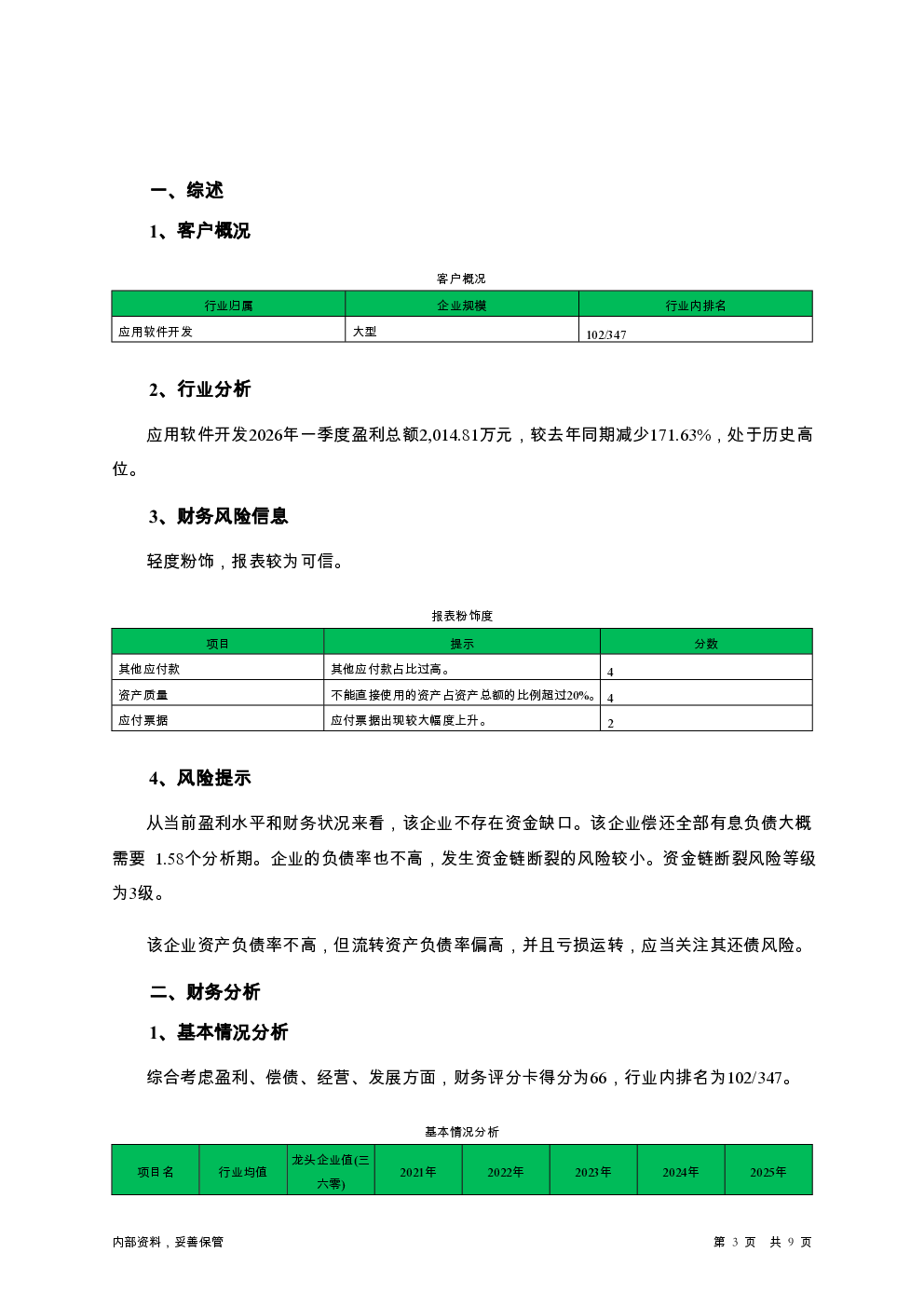 一、综述

1、客户概况

客户概况

| 行业归属 | 企业规模 | 行业内排名 |
|---|---|---|
| 应用软件开发 | 大型 | 102/347 |

2、行业分析

应用软件开发2026年一季度盈利总额2,014.81万元，较去年同期减少171.63%，处于历史高位。

3、财务风险信息

轻度粉饰，报表较为可信。

报表粉饰度

| 项目 | 提示 | 分数 |
|---|---|---|
| 其他应付款 | 其他应付款占比过高。 | 4 |
| 资产质量 | 不能直接使用的资产占资产总额的比例超过20%。 | 4 |
| 应付票据 | 应付票据出现较大幅度上升。 | 2 |

4、风险提示

从当前盈利水平和财务状况来看，该企业不存在资金缺口。该企业偿还全部有息负债大概需要 1.58个分析期。企业的负债率也不高，发生资金链断裂的风险较小。资金链断裂风险等级为3级。

该企业资产负债率不高，但流转资产负债率偏高，并且亏损运转，应当关注其还债风险。

二、财务分析

1、基本情况分析

综合考虑盈利、偿债、经营、发展方面，财务评分卡得分为66，行业内排名为102/347。

基本情况分析

| 项目名 | 行业均值 | 龙头企业值(三六零) | 2021年 | 2022年 | 2023年 | 2024年 | 2025年 |
|---|---|---|---|---|---|---|---|

内部资料，妥善保管

第 3 页 共 9 页